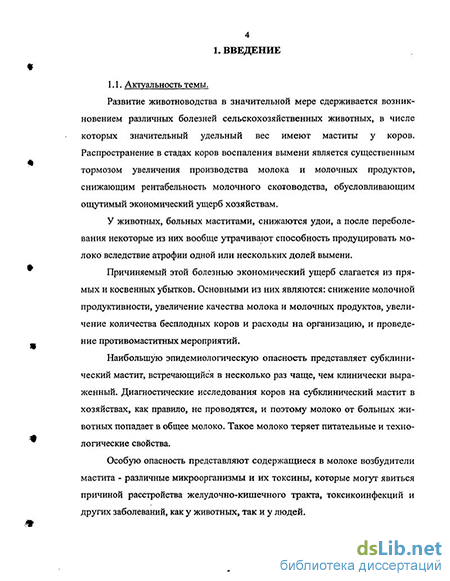 4

1. ВВЕДЕНИЕ

1.1. Актуальность темы.

Развитие животноводства в значительной мере сдерживается возникновением различных болезней сельскохозяйственных животных, в числе которых значительный удельный вес имеют маститы у коров. Распространение в стадах коров воспаления вымени является существенным тормозом увеличения производства молока и молочных продуктов, снижающим рентабельность молочного скотоводства, обусловливающим ощутимый экономический ущерб хозяйствам.

У животных, больных маститами, снижаются удои, а после переболевания некоторые из них вообще утрачивают способность продуцировать молоко вследствие атрофии одной или нескольких долей вымени.

Причиняемый этой болезнью экономический ущерб слагается из прямых и косвенных убытков. Основными из них являются: снижение молочной продуктивности, увеличение качества молока и молочных продуктов, увеличение количества бесплодных коров и расходы на организацию, и проведение противомаститных мероприятий.

Наибольшую эпидемиологическую опасность представляет субклинический мастит, встречающийся в несколько раз чаще, чем клинически выраженный. Диагностические исследования коров на субклинический мастит в хозяйствах, как правило, не проводятся, и поэтому молоко от больных животных попадает в общее молоко. Такое молоко теряет питательные и технологические свойства.

Особую опасность представляют содержащиеся в молоке возбудители мастита - различные микроорганизмы и их токсины, которые могут явиться причиной расстройства желудочно-кишечного тракта, токсикоинфекций и других заболеваний, как у животных, так и у людей.

dsLib.net
библиотека диссертаций